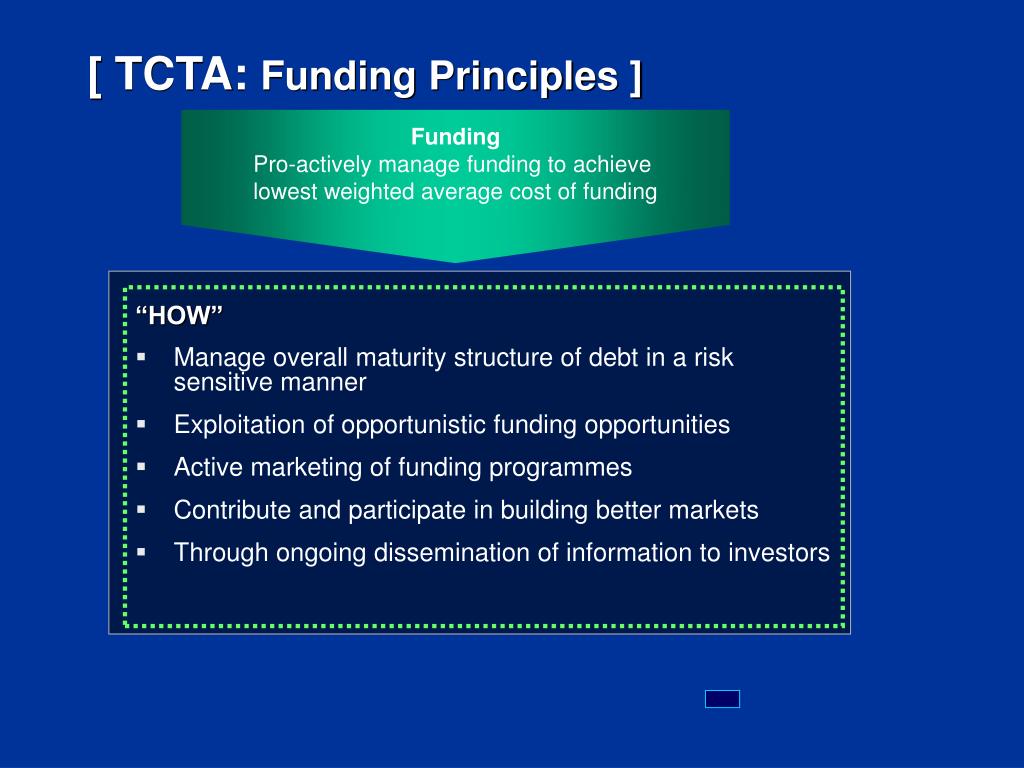 [ TCTA: Funding Principles ]

Funding
Pro-actively manage funding to achieve lowest weighted average cost of funding

“HOW”

▪ Manage overall maturity structure of debt in a risk sensitive manner
▪ Exploitation of opportunistic funding opportunities
▪ Active marketing of funding programmes
▪ Contribute and participate in building better markets
▪ Through ongoing dissemination of information to investors